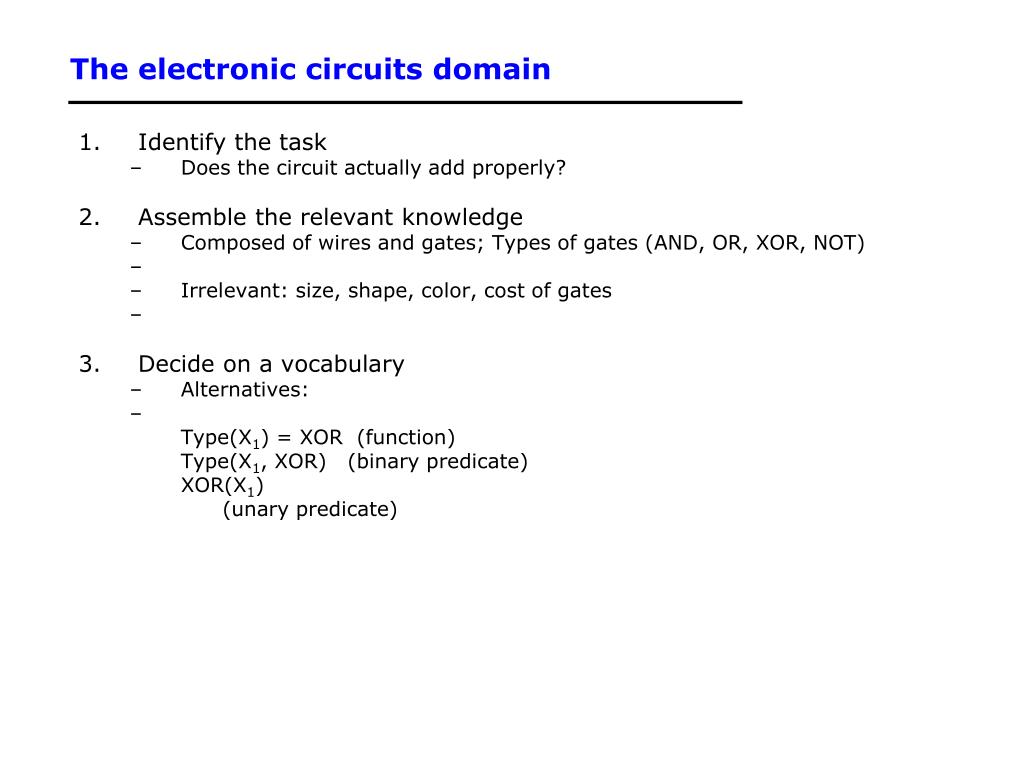 The electronic circuits domain

1. Identify the task
– Does the circuit actually add properly?

2. Assemble the relevant knowledge
– Composed of wires and gates; Types of gates (AND, OR, XOR, NOT)
–
– Irrelevant: size, shape, color, cost of gates
–

3. Decide on a vocabulary
– Alternatives:
–
Type($X_1$) = XOR (function)
Type($X_1$, XOR) (binary predicate)
XOR($X_1$)
(unary predicate)